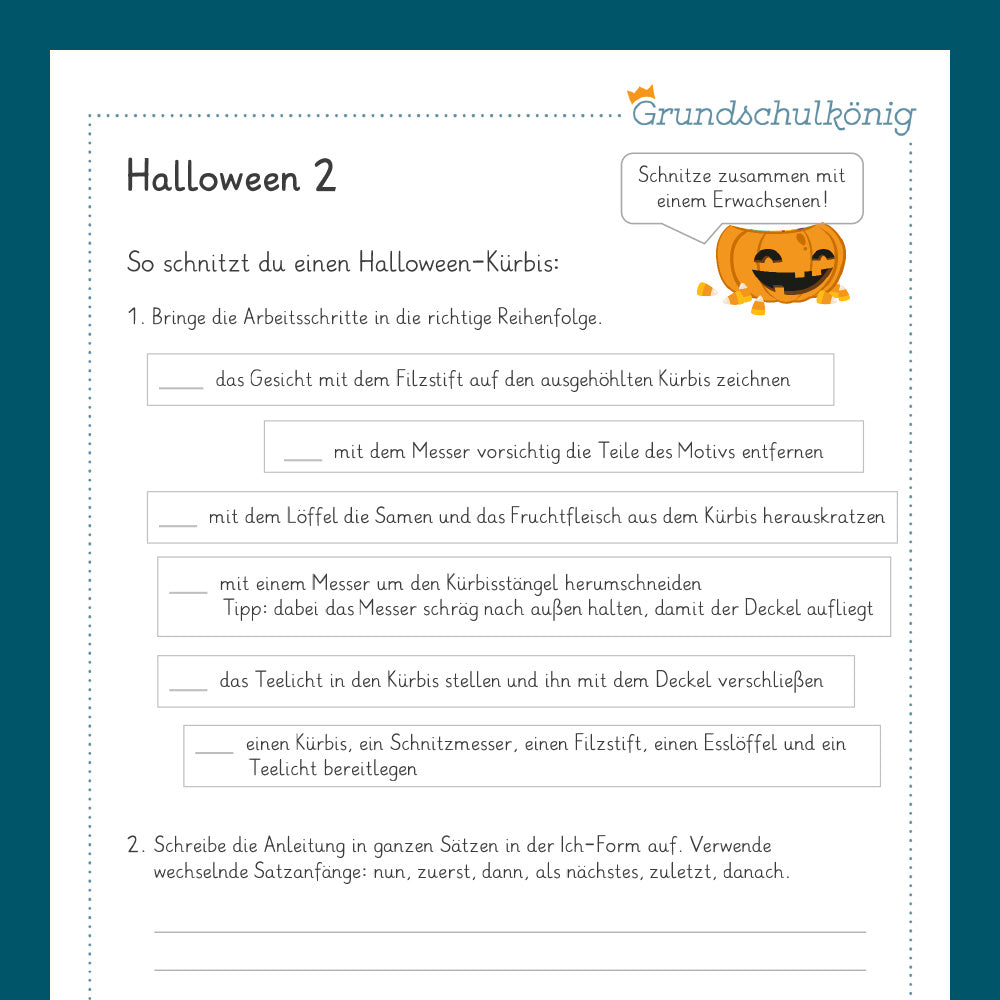 Grundschulkönig

Halloween 2

Schnitze zusammen mit einem Erwachsenen!

So schnitzt du einen Halloween-Kürbis:

1. Bringe die Arbeitsschritte in die richtige Reihenfolge.

____ das Gesicht mit dem Filzstift auf den ausgehöhlten Kürbis zeichnen

____ mit dem Messer vorsichtig die Teile des Motivs entfernen

____ mit dem Löffel die Samen und das Fruchtfleisch aus dem Kürbis herauskratzen

____ mit einem Messer um den Kürbisstängel herumschneiden
Tipp: dabei das Messer schräg nach außen halten, damit der Deckel aufliegt

____ das Teelicht in den Kürbis stellen und ihn mit dem Deckel verschließen

____ einen Kürbis, ein Schnitzmesser, einen Filzstift, einen Esslöffel und ein Teelicht bereitlegen

2. Schreibe die Anleitung in ganzen Sätzen in der Ich-Form auf. Verwende wechselnde Satzanfänge: nun, zuerst, dann, als nächstes, zuletzt, danach.